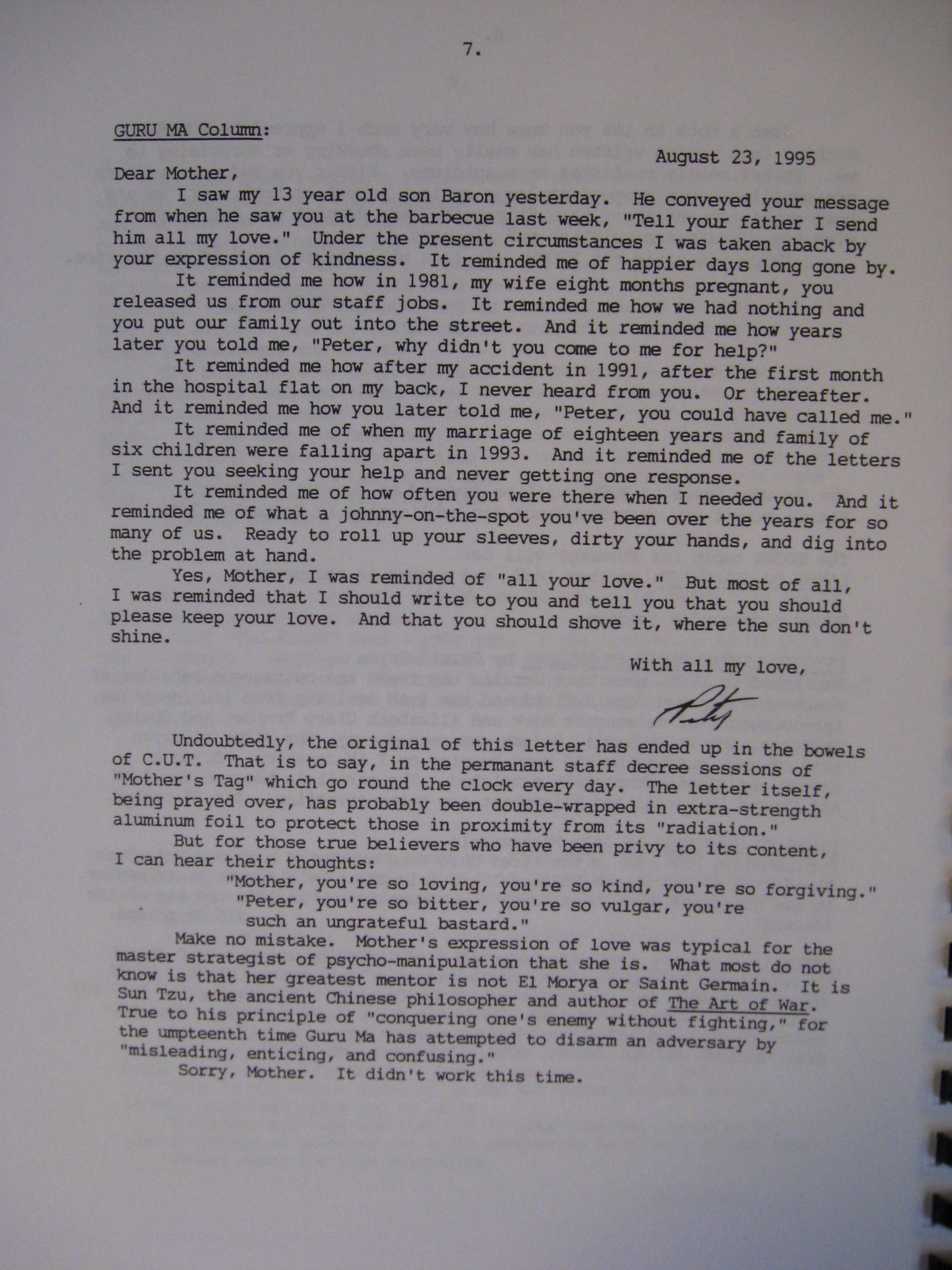 7.

GURU MA Column:

August 23, 1995

Dear Mother,

I saw my 13 year old son Baron yesterday. He conveyed your message from when he saw you at the barbecue last week, "Tell your father I send him all my love." Under the present circumstances I was taken aback by your expression of kindness. It reminded me of happier days long gone by.

It reminded me how in 1981, my wife eight months pregnant, you released us from our staff jobs. It reminded me how we had nothing and you put our family out into the street. And it reminded me how years later you told me, "Peter, why didn't you come to me for help?"

It reminded me how after my accident in 1991, after the first month in the hospital flat on my back, I never heard from you. Or thereafter. And it reminded me how you later told me, "Peter, you could have called me."

It reminded me of when my marriage of eighteen years and family of six children were falling apart in 1993. And it reminded me of the letters I sent you seeking your help and never getting one response.

It reminded me of how often you were there when I needed you. And it reminded me of what a johnny-on-the-spot you've been over the years for so many of us. Ready to roll up your sleeves, dirty your hands, and dig into the problem at hand.

Yes, Mother, I was reminded of "all your love." But most of all, I was reminded that I should write to you and tell you that you should please keep your love. And that you should shove it, where the sun don't shine.

With all my love,

Peter

Undoubtedly, the original of this letter has ended up in the bowels of C.U.T. That is to say, in the permanant staff decree sessions of "Mother's Tag" which go round the clock every day. The letter itself, being prayed over, has probably been double-wrapped in extra-strength aluminum foil to protect those in proximity from its "radiation."

But for those true believers who have been privy to its content, I can hear their thoughts:

"Mother, you're so loving, you're so kind, you're so forgiving."
"Peter, you're so bitter, you're so vulgar, you're such an ungrateful bastard."

Make no mistake. Mother's expression of love was typical for the master strategist of psycho-manipulation that she is. What most do not know is that her greatest mentor is not El Morya or Saint Germain. It is Sun Tzu, the ancient Chinese philosopher and author of The Art of War. True to his principle of "conquering one's enemy without fighting," for the umpteenth time Guru Ma has attempted to disarm an adversary by "misleading, enticing, and confusing."

Sorry, Mother. It didn't work this time.